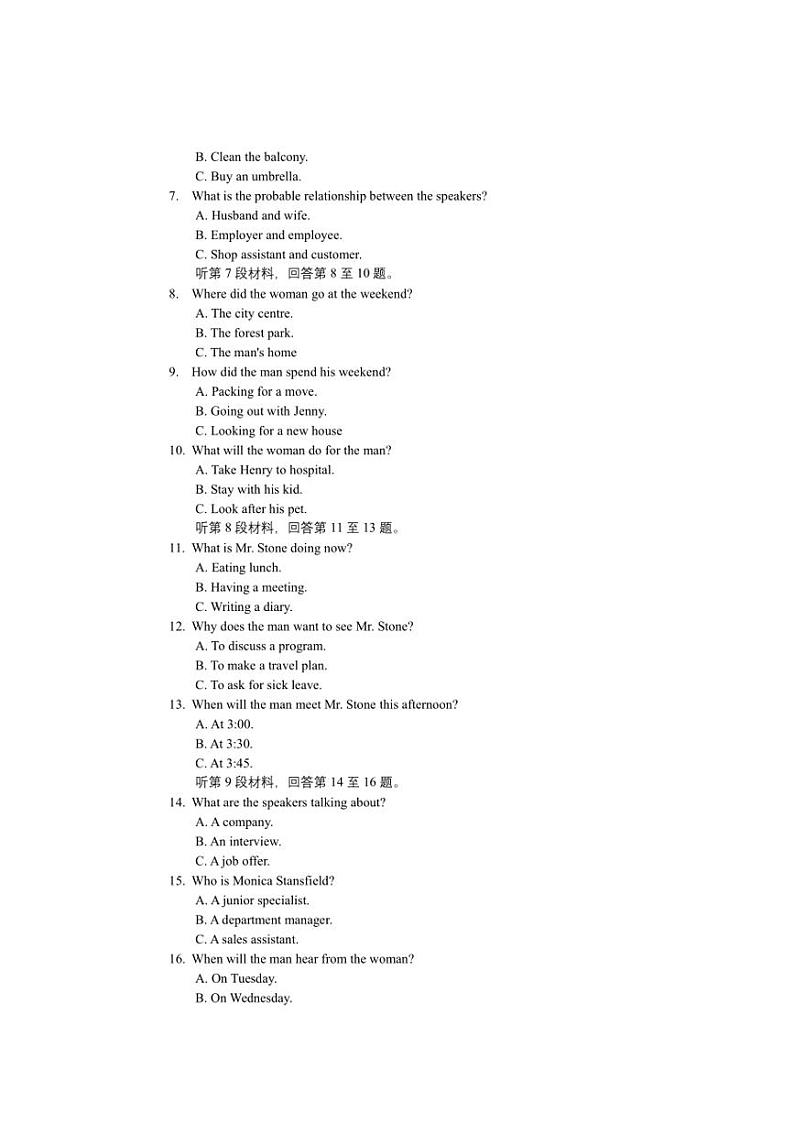 B. Clean the balcony.
C. Buy an umbrella.
7. What is the probable relationship between the speakers?
A. Husband and wife.
B. Employer and employee.
C. Shop assistant and customer.
听第 7 段材料，回答第 8 至 10 题。
8. Where did the woman go at the weekend?
A. The city centre.
B. The forest park.
C. The man's home
9. How did the man spend his weekend?
A. Packing for a move.
B. Going out with Jenny.
C. Looking for a new house
10. What will the woman do for the man?
A. Take Henry to hospital.
B. Stay with his kid.
C. Look after his pet.
听第 8 段材料，回答第 11 至 13 题。
11. What is Mr. Stone doing now?
A. Eating lunch.
B. Having a meeting.
C. Writing a diary.
12. Why does the man want to see Mr. Stone?
A. To discuss a program.
B. To make a travel plan.
C. To ask for sick leave.
13. When will the man meet Mr. Stone this afternoon?
A. At 3:00.
B. At 3:30.
C. At 3:45.
听第 9 段材料，回答第 14 至 16 题。
14. What are the speakers talking about?
A. A company.
B. An interview.
C. A job offer.
15. Who is Monica Stansfield?
A. A junior specialist.
B. A department manager.
C. A sales assistant.
16. When will the man hear from the woman?
A. On Tuesday.
B. On Wednesday.